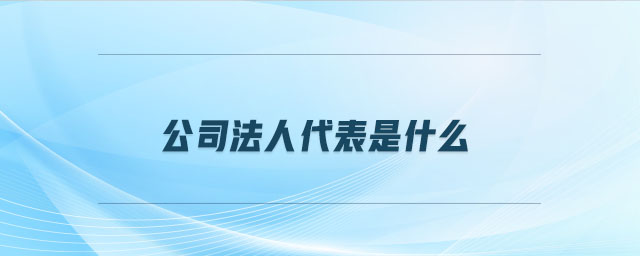 公司法人代表是什么